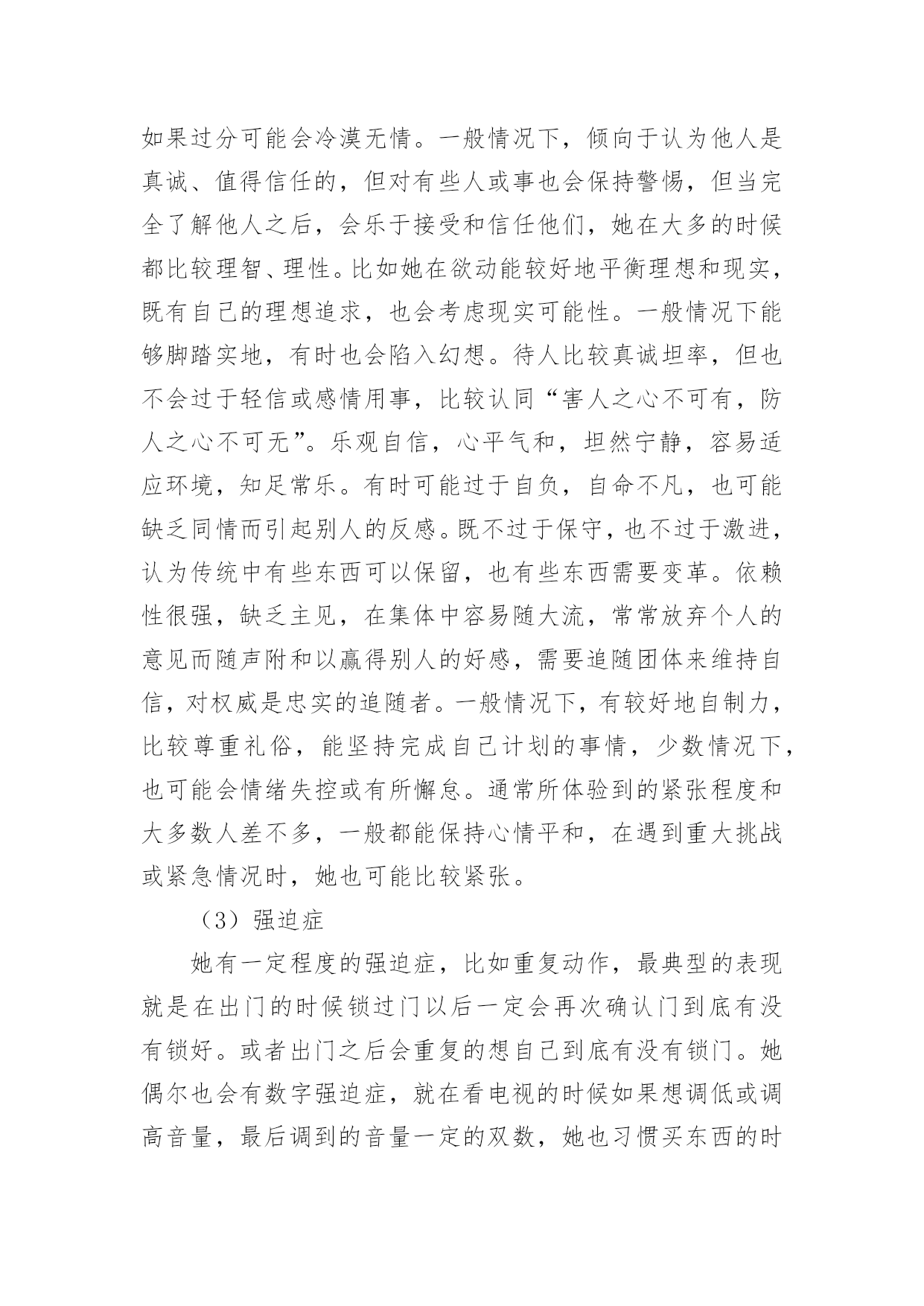 如果过分可能会冷漠无情。一般情况下，倾向于认为他人是真诚、值得信任的，但对有些人或事也会保持警惕，但当完全了解他人之后，会乐于接受和信任他们，她在大多的时候都比较理智、理性。比如她在欲动能较好地平衡理想和现实，既有自己的理想追求，也会考虑现实可能性。一般情况下能够脚踏实地，有时也会陷入幻想。待人比较真诚坦率，但也不会过于轻信或感情用事，比较认同“害人之心不可有，防人之心不可无”。乐观自信，心平气和，坦然宁静，容易适应环境，知足常乐。有时可能过于自负，自命不凡，也可能缺乏同情而引起别人的反感。既不过于保守，也不过于激进，认为传统中有些东西可以保留，也有些东西需要变革。依赖性很强，缺乏主见，在集体中容易随大流，常常放弃个人的意见而随声附和以赢得别人的好感，需要追随团体来维持自信，对权威是忠实的追随者。一般情况下，有较好地自制力，比较尊重礼俗，能坚持完成自己计划的事情，少数情况下，也可能会情绪失控或有所懈怠。通常所体验到的紧张程度和大多数人差不多，一般都能保持心情平和，在遇到重大挑战或紧急情况时，她也可能比较紧张。

（3）强迫症

她有一定程度的强迫症，比如重复动作，最典型的表现就是在出门的时候锁过门以后一定会再次确认门到底有没有锁好。或者出门之后会重复的想自己到底有没有锁门。她偶尔也会有数字强迫症，就在看电视的时候如果想调低或调高音量，最后调到的音量一定的双数，她也习惯买东西的时